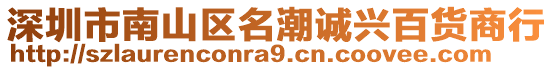 深圳市南山区名潮诚兴百货商行
http://szlaurenconra9.cn.coovee.com